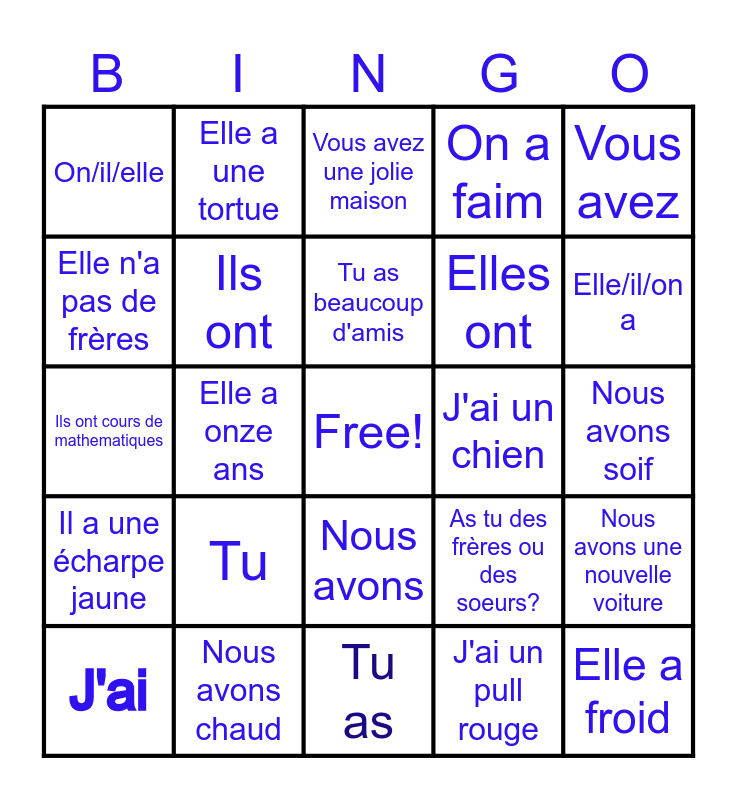 | B | I | N | G | O |
|---|---|---|---|---|
| On/il/elle | Elle a une tortue | Vous avez une jolie maison | On a faim | Vous avez |
| Elle n'a pas de frères | Ils ont | Tu as beaucoup d'amis | Elles ont | Elle/il/on a |
| Ils ont cours de mathematiques | Elle a onze ans | Free! | J'ai un chien | Nous avons soif |
| Il a une écharpe jaune | Tu | Nous avons | As tu des frères ou des soeurs? | Nous avons une nouvelle voiture |
| J'ai | Nous avons chaud | Tu as | J'ai un pull rouge | Elle a froid |